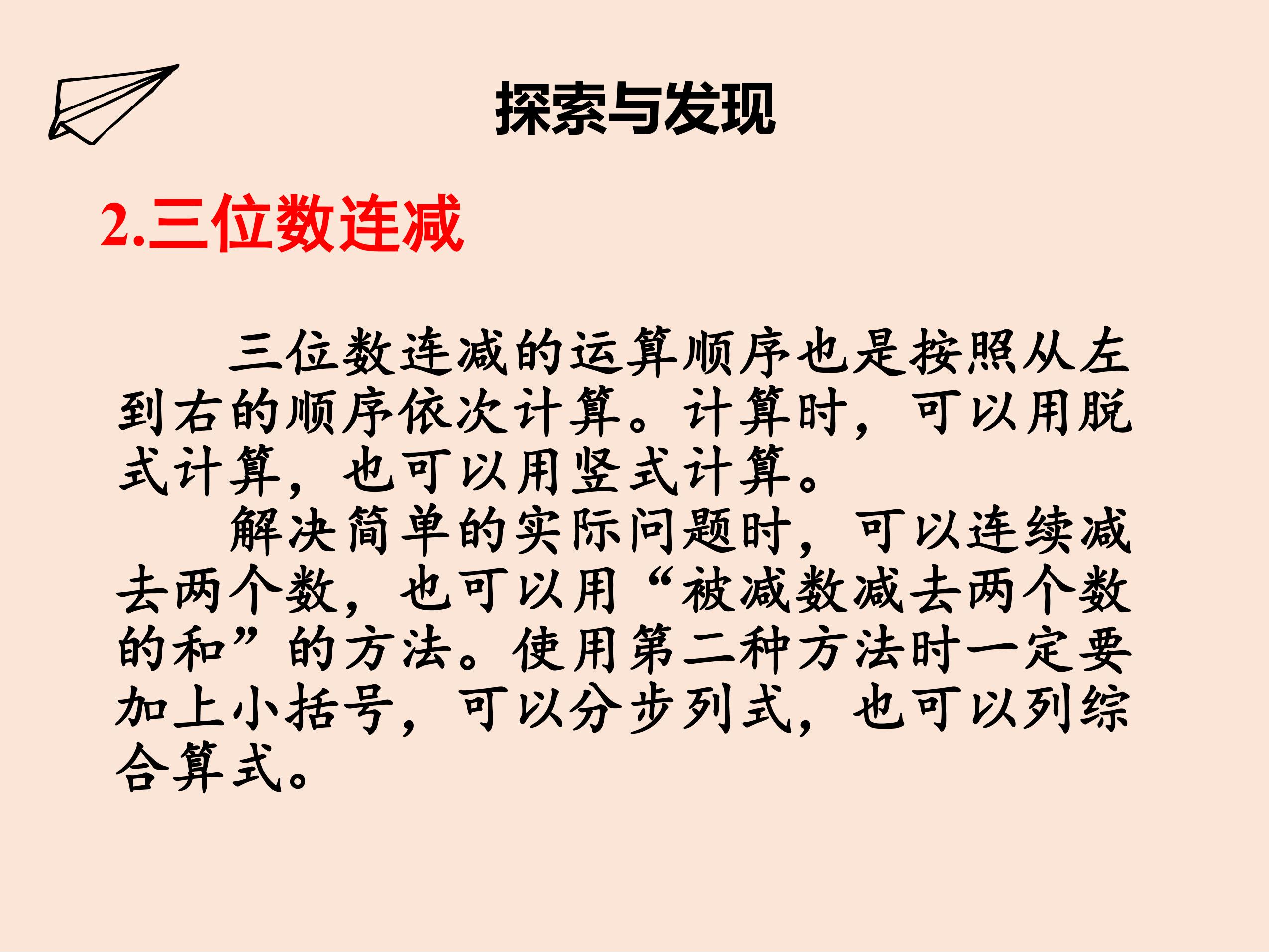 探索与发现

2.三位数连减

三位数连减的运算顺序也是按照从左到右的顺序依次计算。计算时，可以用脱式计算，也可以用竖式计算。

解决简单的实际问题时，可以连续减去两个数，也可以用“被减数减去两个数的和”的方法。使用第二种方法时一定要加上小括号，可以分步列式，也可以列综合算式。